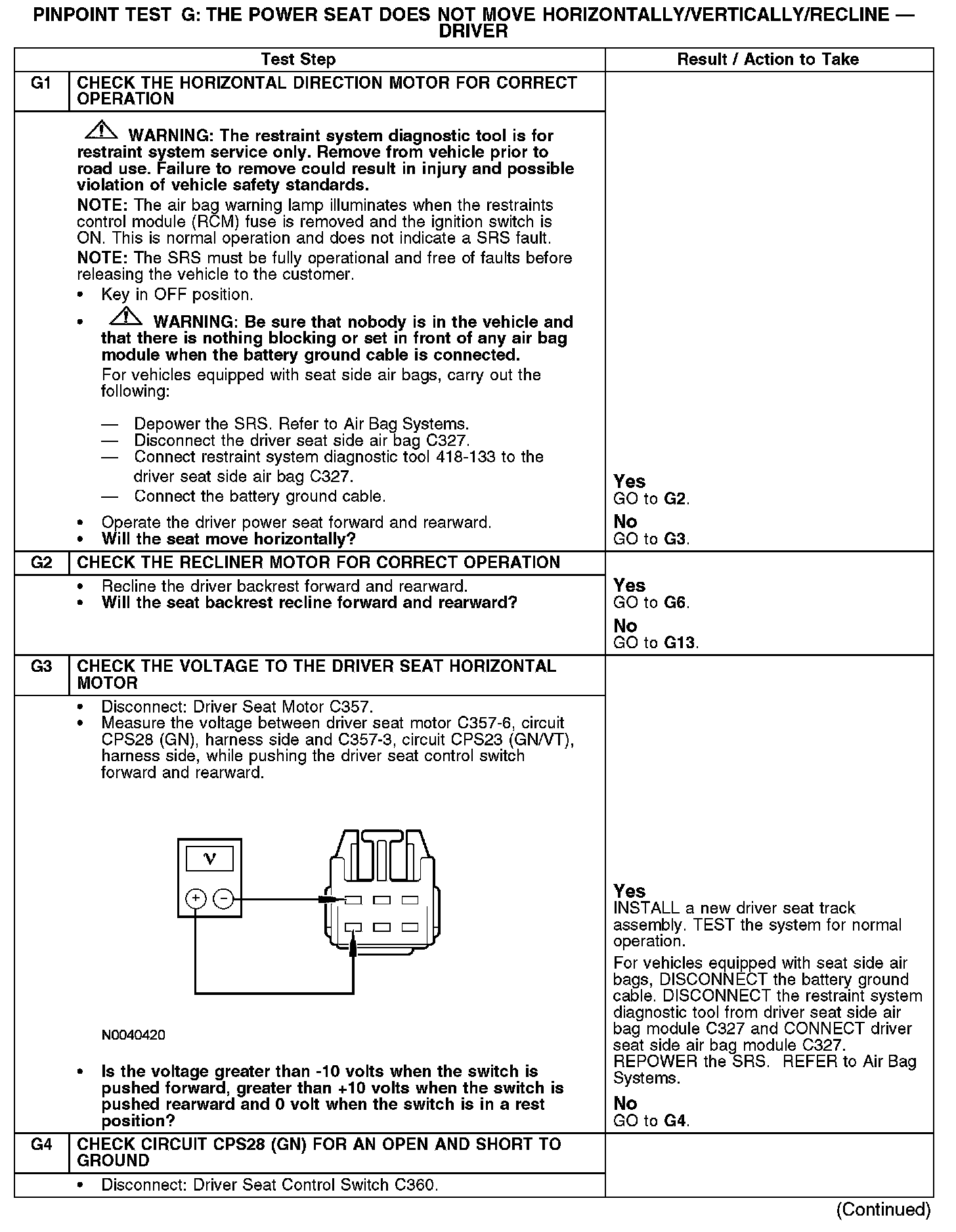 PINPOINT TEST G: THE POWER SEAT DOES NOT MOVE HORIZONTALLY/VERTICALLY/RECLINE — DRIVER

| | Test Step | Result / Action to Take |
|---|---|---|
| G1 | CHECK THE HORIZONTAL DIRECTION MOTOR FOR CORRECT OPERATION | |
| | WARNING: The restraint system diagnostic tool is for restraint system service only. Remove from vehicle prior to road use. Failure to remove could result in injury and possible violation of vehicle safety standards. NOTE: The air bag warning lamp illuminates when the restraints control module (RCM) fuse is removed and the ignition switch is ON. This is normal operation and does not indicate a SRS fault. NOTE: The SRS must be fully operational and free of faults before releasing the vehicle to the customer. • Key in OFF position. • WARNING: Be sure that nobody is in the vehicle and that there is nothing blocking or set in front of any air bag module when the battery ground cable is connected. For vehicles equipped with seat side air bags, carry out the following: — Depower the SRS. Refer to Air Bag Systems. — Disconnect the driver seat side air bag C327. — Connect restraint system diagnostic tool 418-133 to the driver seat side air bag C327. — Connect the battery ground cable. • Operate the driver power seat forward and rearward. • Will the seat move horizontally? | Yes GO to G2. No GO to G3. |
| G2 | CHECK THE RECLINER MOTOR FOR CORRECT OPERATION | |
| | • Recline the driver backrest forward and rearward. • Will the seat backrest recline forward and rearward? | Yes GO to G6. No GO to G13. |
| G3 | CHECK THE VOLTAGE TO THE DRIVER SEAT HORIZONTAL MOTOR | |
| | • Disconnect: Driver Seat Motor C357. • Measure the voltage between driver seat motor C357-6, circuit CPS28 (GN), harness side and C357-3, circuit CPS23 (GN/VT), harness side, while pushing the driver seat control switch forward and rearward. V + − N0040420 • Is the voltage greater than -10 volts when the switch is pushed forward, greater than +10 volts when the switch is pushed rearward and 0 volt when the switch is in a rest position? | Yes INSTALL a new driver seat track assembly. TEST the system for normal operation. For vehicles equipped with seat side air bags, DISCONNECT the battery ground cable. DISCONNECT the restraint system diagnostic tool from driver seat side air bag module C327 and CONNECT driver seat side air bag module C327. REPOWER the SRS. REFER to Air Bag Systems. No GO to G4. |
| G4 | CHECK CIRCUIT CPS28 (GN) FOR AN OPEN AND SHORT TO GROUND | |
| | • Disconnect: Driver Seat Control Switch C360. | |

(Continued)